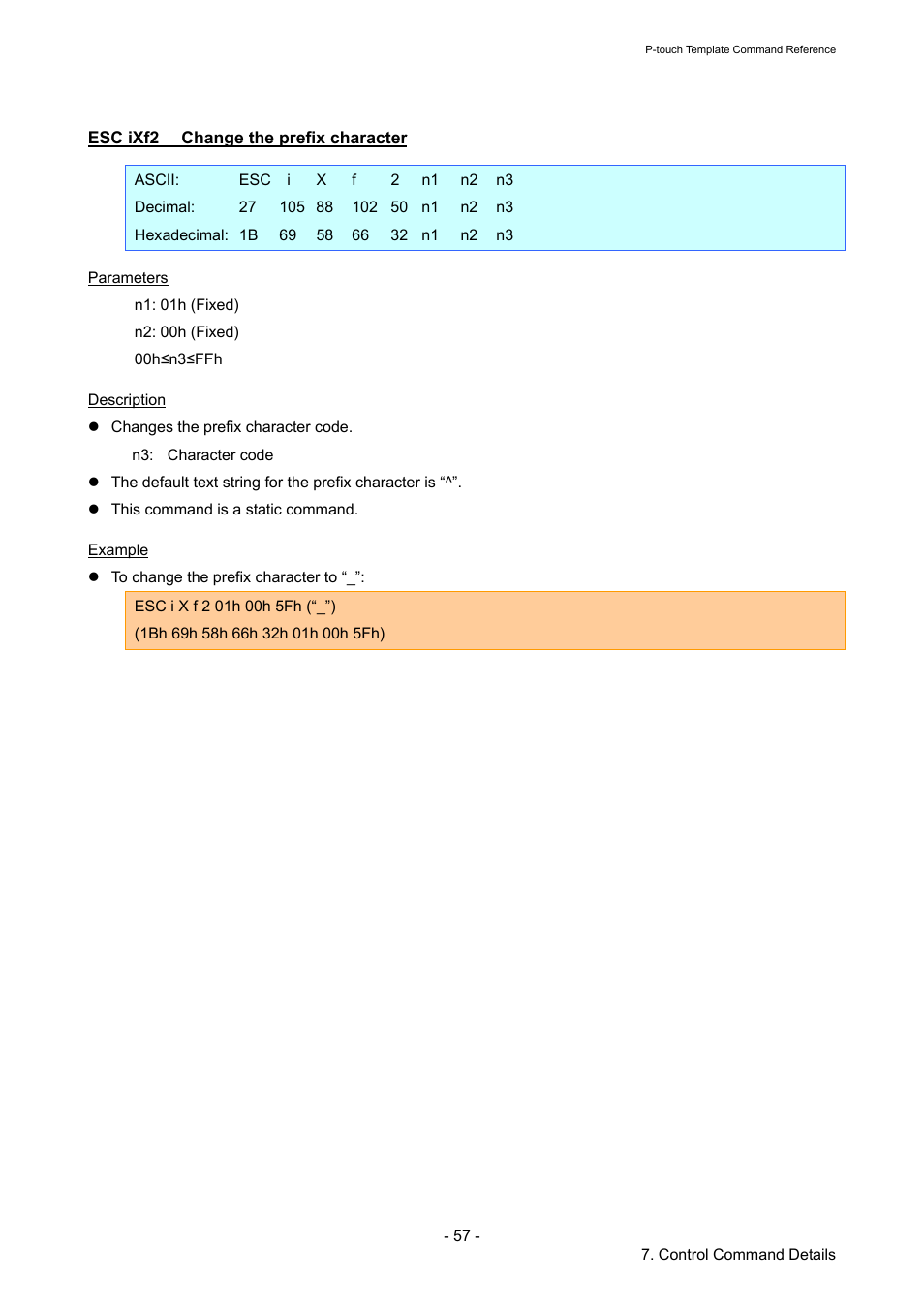 P-touch Template Command Reference

ESC iXf2 Change the prefix character

| ASCII: | ESC | i | X | f | 2 | n1 | n2 | n3 |
|---|---|---|---|---|---|---|---|---|
| Decimal: | 27 | 105 | 88 | 102 | 50 | n1 | n2 | n3 |
| Hexadecimal: | 1B | 69 | 58 | 66 | 32 | n1 | n2 | n3 |

Parameters

n1: 01h (Fixed)

n2: 00h (Fixed)

00h≤n3≤FFh

Description

● Changes the prefix character code.

n3: Character code

● The default text string for the prefix character is “^”.

● This command is a static command.

Example

● To change the prefix character to “_”:

ESC i X f 2 01h 00h 5Fh (“_”)
(1Bh 69h 58h 66h 32h 01h 00h 5Fh)

- 57 -

7. Control Command Details